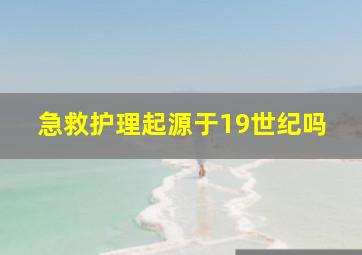 急救护理起源于19世纪吗